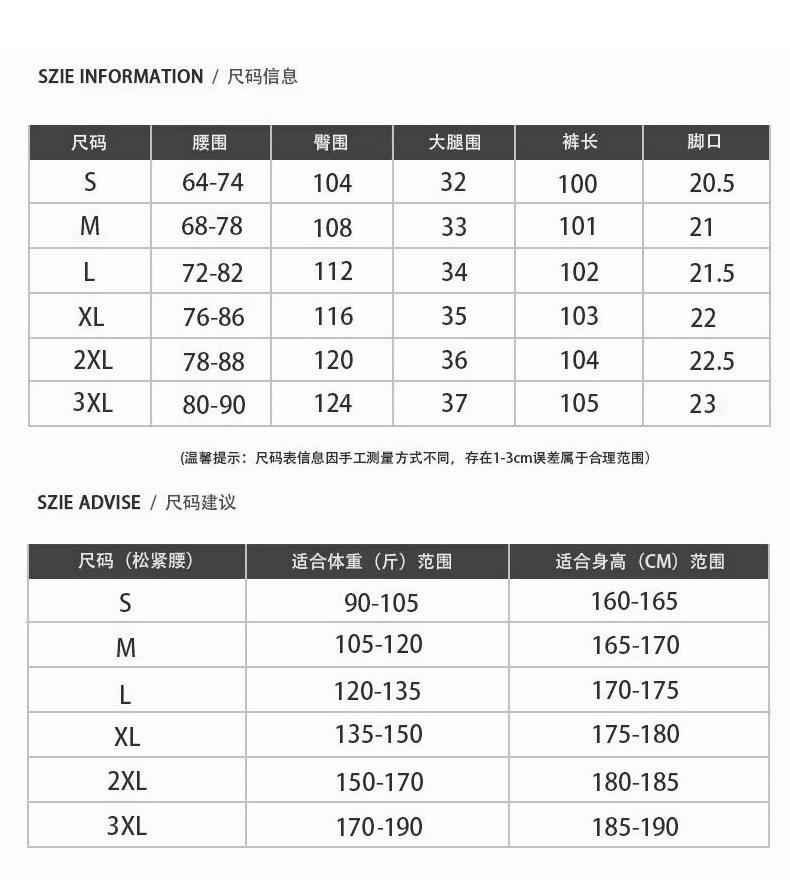 SZIE INFORMATION / 尺码信息

| 尺码 | 腰围 | 臀围 | 大腿围 | 裤长 | 脚口 |
|---|---|---|---|---|---|
| S | 64-74 | 104 | 32 | 100 | 20.5 |
| M | 68-78 | 108 | 33 | 101 | 21 |
| L | 72-82 | 112 | 34 | 102 | 21.5 |
| XL | 76-86 | 116 | 35 | 103 | 22 |
| 2XL | 78-88 | 120 | 36 | 104 | 22.5 |
| 3XL | 80-90 | 124 | 37 | 105 | 23 |

(温馨提示：尺码表信息因手工测量方式不同，存在1-3cm误差属于合理范围)

SZIE ADVISE / 尺码建议

| 尺码（松紧腰） | 适合体重（斤）范围 | 适合身高（CM）范围 |
|---|---|---|
| S | 90-105 | 160-165 |
| M | 105-120 | 165-170 |
| L | 120-135 | 170-175 |
| XL | 135-150 | 175-180 |
| 2XL | 150-170 | 180-185 |
| 3XL | 170-190 | 185-190 |